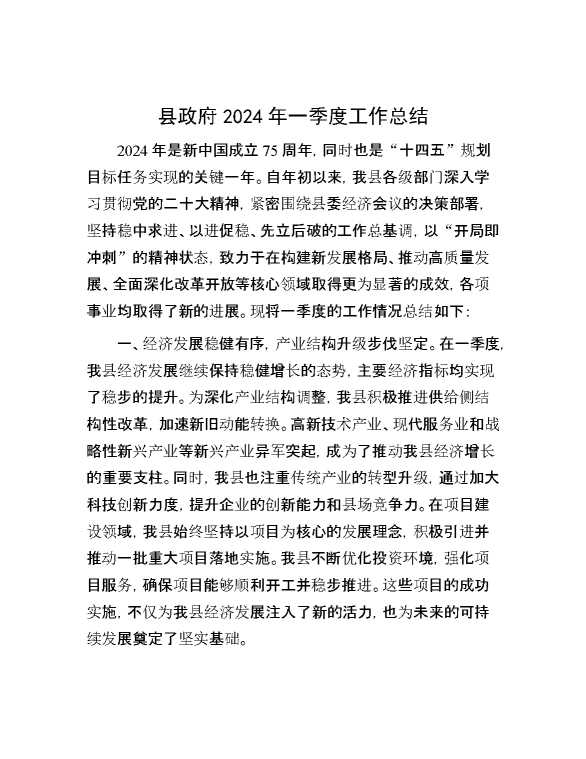 县政府 2024 年一季度工作总结

2024 年是新中国成立 75 周年，同时也是“十四五”规划目标任务实现的关键一年。自年初以来，我县各级部门深入学习贯彻党的二十大精神，紧密围绕县委经济会议的决策部署，坚持稳中求进、以进促稳、先立后破的工作总基调，以“开局即冲刺”的精神状态，致力于在构建新发展格局、推动高质量发展、全面深化改革开放等核心领域取得更为显著的成效，各项事业均取得了新的进展。现将一季度的工作情况总结如下：

一、经济发展稳健有序，产业结构升级步伐坚定。在一季度，我县经济发展继续保持稳健增长的态势，主要经济指标均实现了稳步的提升。为深化产业结构调整，我县积极推进供给侧结构性改革，加速新旧动能转换。高新技术产业、现代服务业和战略性新兴产业等新兴产业异军突起，成为了推动我县经济增长的重要支柱。同时，我县也注重传统产业的转型升级，通过加大科技创新力度，提升企业的创新能力和县场竞争力。在项目建设领域，我县始终坚持以项目为核心的发展理念，积极引进并推动一批重大项目落地实施。我县不断优化投资环境，强化项目服务，确保项目能够顺利开工并稳步推进。这些项目的成功实施，不仅为我县经济发展注入了新的活力，也为未来的可持续发展奠定了坚实基础。